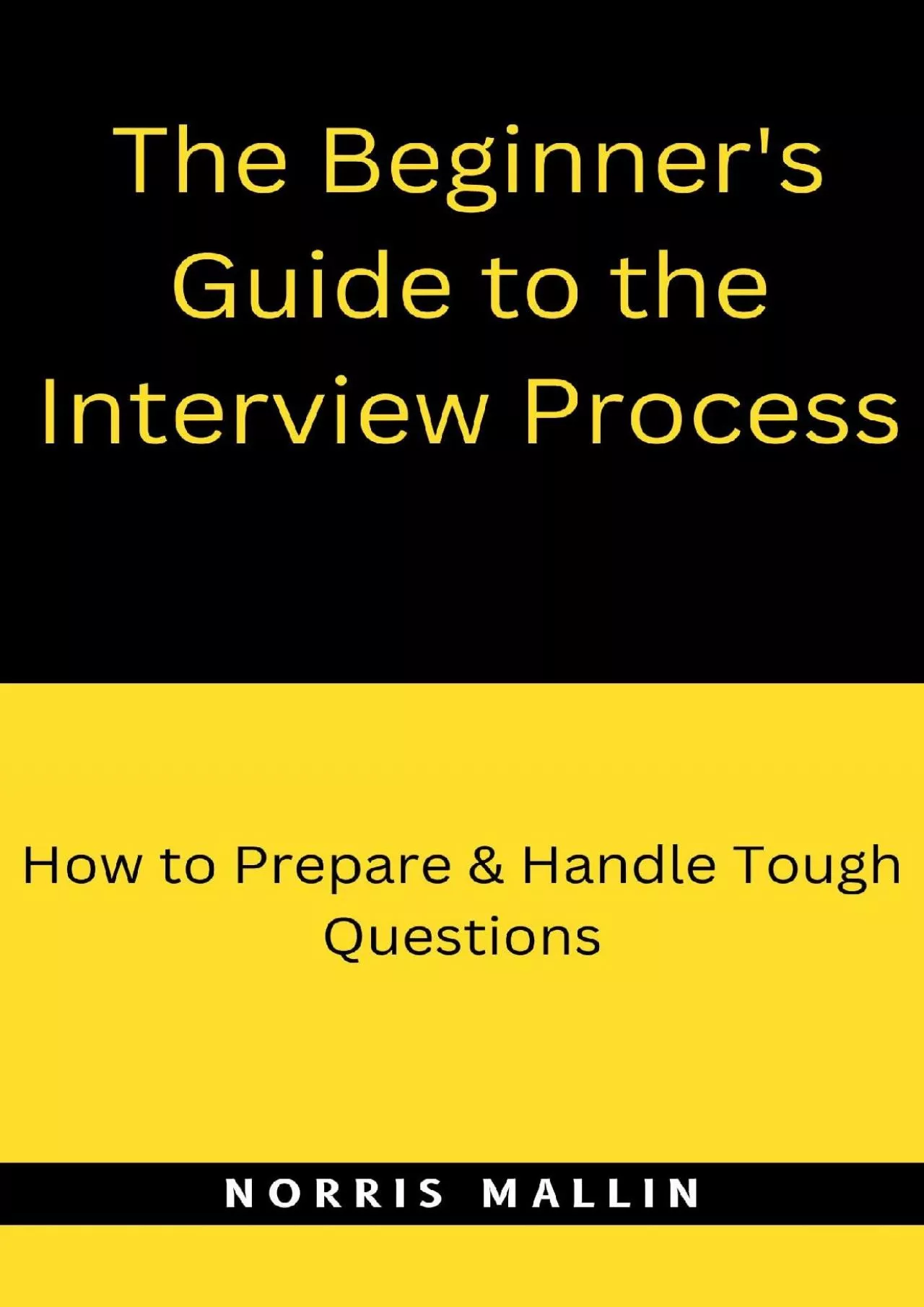 The Beginner's Guide to the Interview Process

How to Prepare & Handle Tough Questions

NORRIS MALLIN